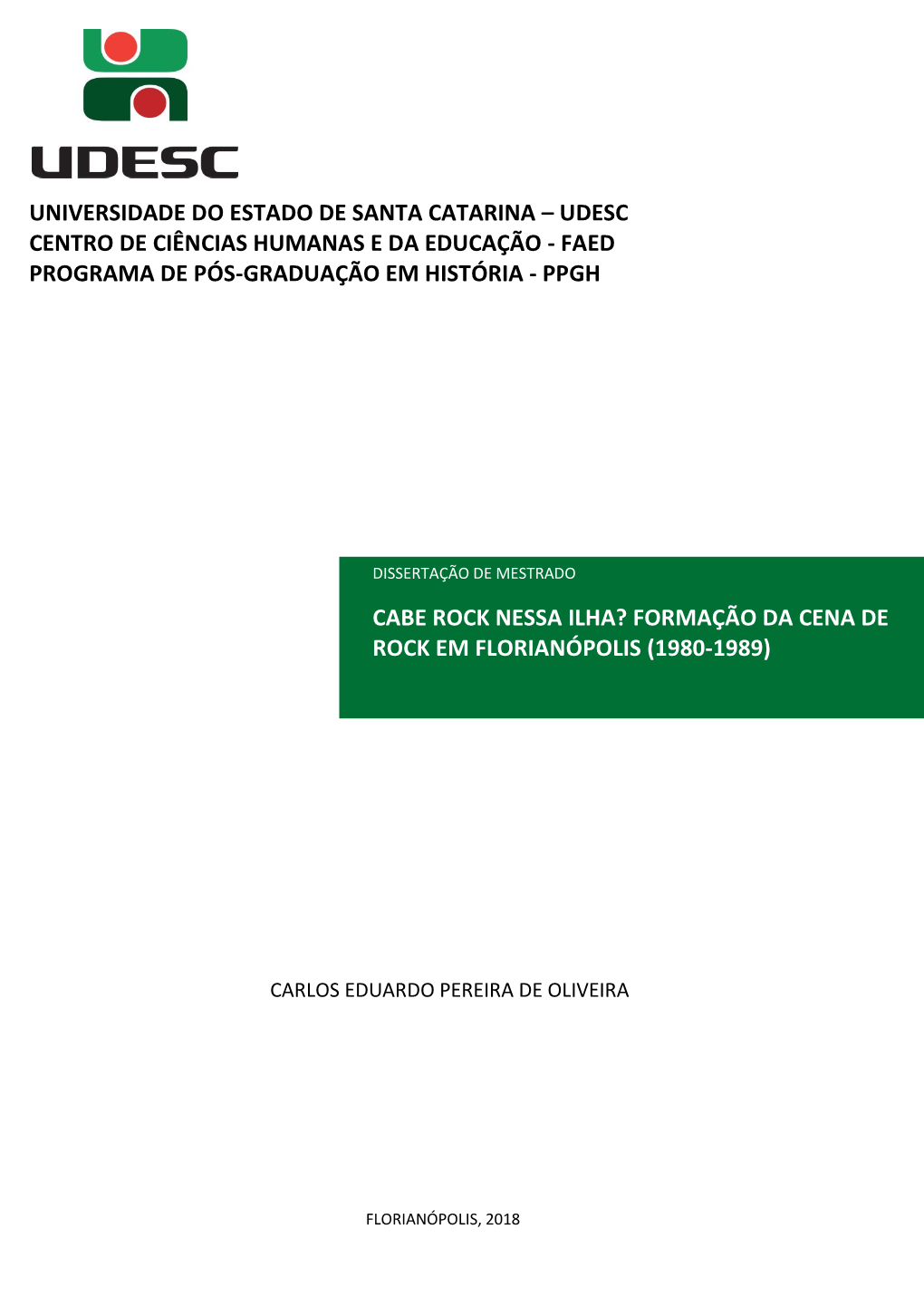 UDESC

UNIVERSIDADE DO ESTADO DE SANTA CATARINA – UDESC
CENTRO DE CIÊNCIAS HUMANAS E DA EDUCAÇÃO - FAED
PROGRAMA DE PÓS-GRADUAÇÃO EM HISTÓRIA - PPGH

DISSERTAÇÃO DE MESTRADO

CABE ROCK NESSA ILHA? FORMAÇÃO DA CENA DE ROCK EM FLORIANÓPOLIS (1980-1989)

CARLOS EDUARDO PEREIRA DE OLIVEIRA

FLORIANÓPOLIS, 2018